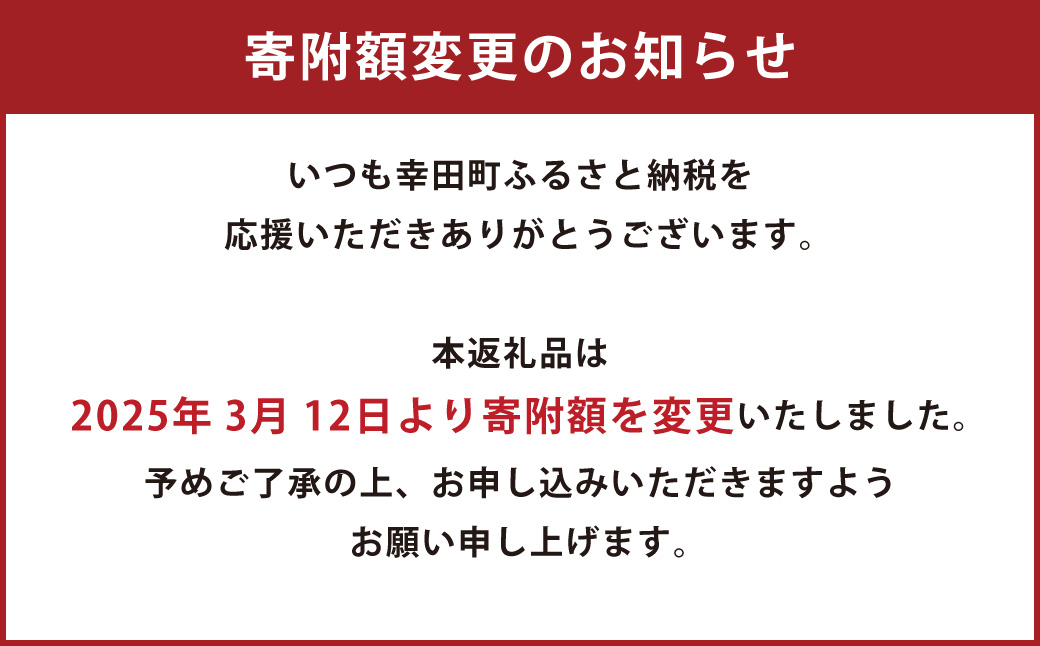 寄附額変更のお知らせ

いつも幸田町ふるさと納税を
応援いただきありがとうございます。

本返礼品は
2025年 3月 12日より寄附額を変更いたしました。
予めご了承の上、お申し込みいただきますよう
お願い申し上げます。